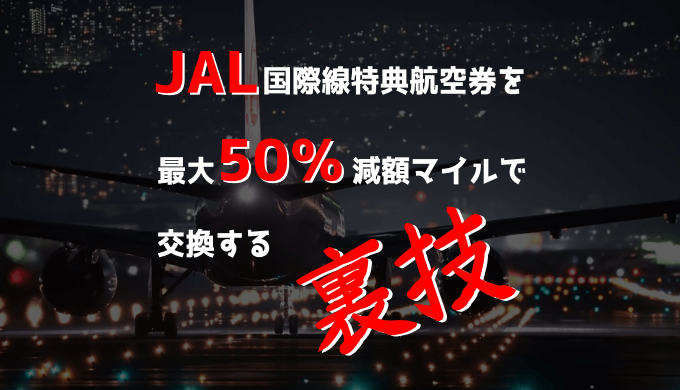 JAL国際線特典航空券を

最大50%減額マイルで

交換する裏技